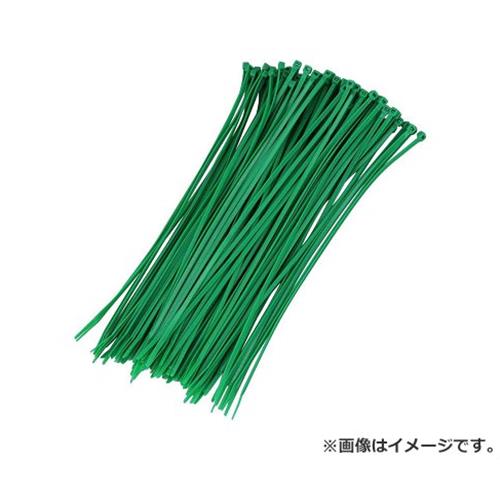 ※画像はイメージです。